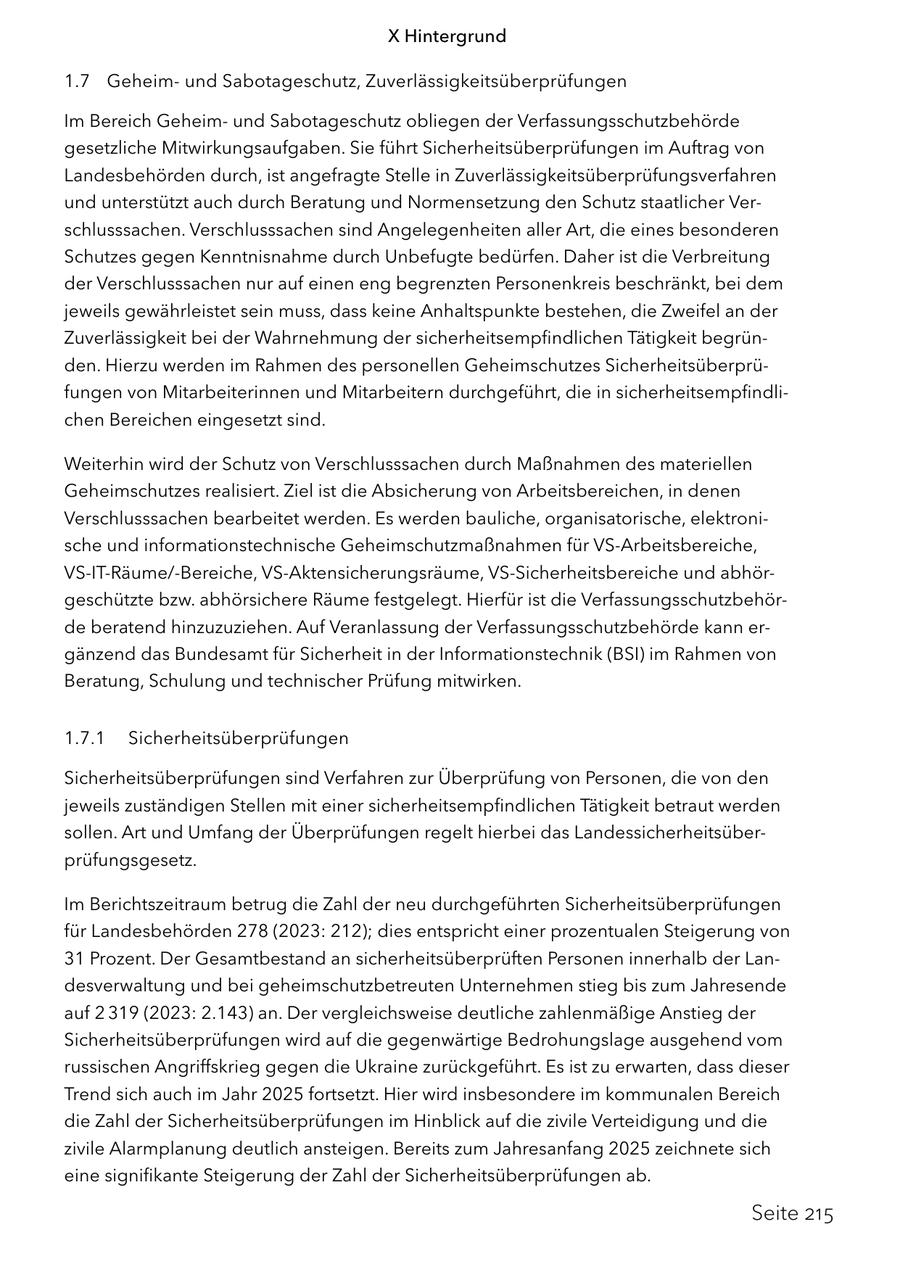 X Hintergrund

1.7 Geheim- und Sabotageschutz, Zuverlässigkeitsüberprüfungen

Im Bereich Geheim- und Sabotageschutz obliegen der Verfassungsschutzbehörde gesetzliche Mitwirkungsaufgaben. Sie führt Sicherheitsüberprüfungen im Auftrag von Landesbehörden durch, ist angefragte Stelle in Zuverlässigkeitsüberprüfungsverfahren und unterstützt auch durch Beratung und Normensetzung den Schutz staatlicher Verschlusssachen. Verschlusssachen sind Angelegenheiten aller Art, die eines besonderen Schutzes gegen Kenntnisnahme durch Unbefugte bedürfen. Daher ist die Verbreitung der Verschlusssachen nur auf einen eng begrenzten Personenkreis beschränkt, bei dem jeweils gewährleistet sein muss, dass keine Anhaltspunkte bestehen, die Zweifel an der Zuverlässigkeit bei der Wahrnehmung der sicherheitsempfindlichen Tätigkeit begründen. Hierzu werden im Rahmen des personellen Geheimschutzes Sicherheitsüberprüfungen von Mitarbeiterinnen und Mitarbeitern durchgeführt, die in sicherheitsempfindlichen Bereichen eingesetzt sind.

Weiterhin wird der Schutz von Verschlusssachen durch Maßnahmen des materiellen Geheimschutzes realisiert. Ziel ist die Absicherung von Arbeitsbereichen, in denen Verschlusssachen bearbeitet werden. Es werden bauliche, organisatorische, elektronische und informationstechnische Geheimschutzmaßnahmen für VS-Arbeitsbereiche, VS-IT-Räume/-Bereiche, VS-Aktensicherungsräume, VS-Sicherheitsbereiche und abhörgeschützte bzw. abhörsichere Räume festgelegt. Hierfür ist die Verfassungsschutzbehörde beratend hinzuzuziehen. Auf Veranlassung der Verfassungsschutzbehörde kann ergänzend das Bundesamt für Sicherheit in der Informationstechnik (BSI) im Rahmen von Beratung, Schulung und technischer Prüfung mitwirken.

1.7.1 Sicherheitsüberprüfungen

Sicherheitsüberprüfungen sind Verfahren zur Überprüfung von Personen, die von den jeweils zuständigen Stellen mit einer sicherheitsempfindlichen Tätigkeit betraut werden sollen. Art und Umfang der Überprüfungen regelt hierbei das Landessicherheitsüberprüfungsgesetz.

Im Berichtszeitraum betrug die Zahl der neu durchgeführten Sicherheitsüberprüfungen für Landesbehörden 278 (2023: 212); dies entspricht einer prozentualen Steigerung von 31 Prozent. Der Gesamtbestand an sicherheitsüberprüften Personen innerhalb der Landesverwaltung und bei geheimschutzbetreuten Unternehmen stieg bis zum Jahresende auf 2 319 (2023: 2.143) an. Der vergleichsweise deutliche zahlenmäßige Anstieg der Sicherheitsüberprüfungen wird auf die gegenwärtige Bedrohungslage ausgehend vom russischen Angriffskrieg gegen die Ukraine zurückgeführt. Es ist zu erwarten, dass dieser Trend sich auch im Jahr 2025 fortsetzt. Hier wird insbesondere im kommunalen Bereich die Zahl der Sicherheitsüberprüfungen im Hinblick auf die zivile Verteidigung und die zivile Alarmplanung deutlich ansteigen. Bereits zum Jahresanfang 2025 zeichnete sich eine signifikante Steigerung der Zahl der Sicherheitsüberprüfungen ab.

Seite 215